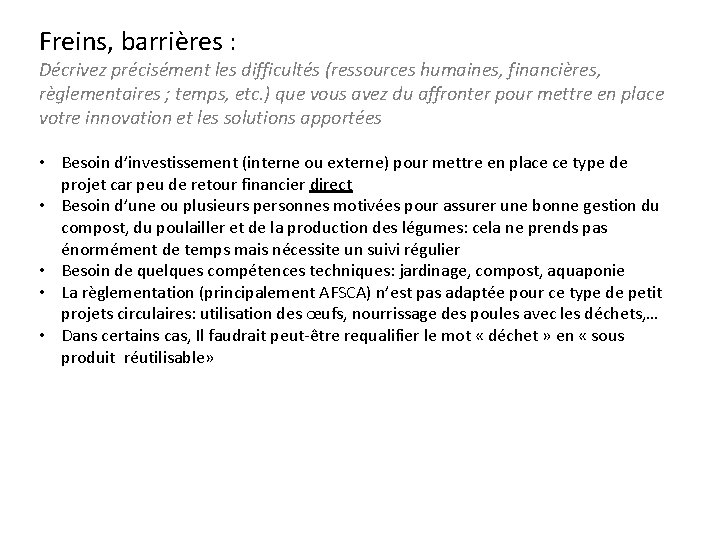 Freins, barrières :
Décrivez précisément les difficultés (ressources humaines, financières, règlementaires ; temps, etc.) que vous avez du affronter pour mettre en place votre innovation et les solutions apportées

• Besoin d'investissement (interne ou externe) pour mettre en place ce type de projet car peu de retour financier direct
• Besoin d'une ou plusieurs personnes motivées pour assurer une bonne gestion du compost, du poulailler et de la production des légumes: cela ne prends pas énormément de temps mais nécessite un suivi régulier
• Besoin de quelques compétences techniques: jardinage, compost, aquaponie
• La règlementation (principalement AFSCA) n'est pas adaptée pour ce type de petit projets circulaires: utilisation des œufs, nourrissage des poules avec les déchets,…
• Dans certains cas, Il faudrait peut-être requalifier le mot « déchet » en « sous produit réutilisable»